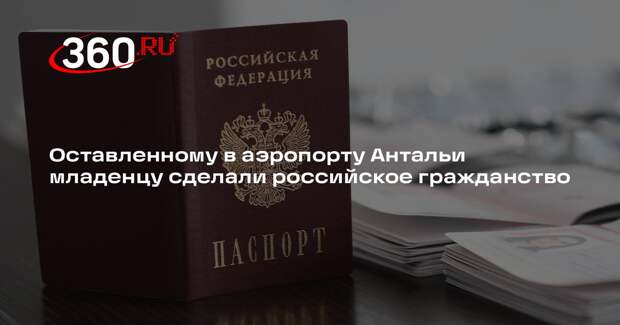 360.RU

РОССИЙСКАЯ ФЕДЕРАЦИЯ

Оставленному в аэропорту Антальи младенцу сделали российское гражданство

ПАСПОРТ